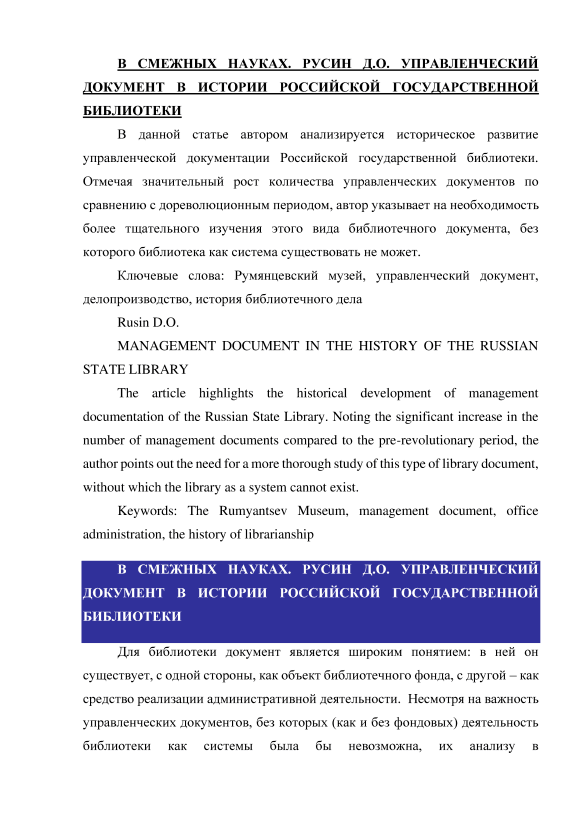 В СМЕЖНЫХ НАУКАХ. РУСИН Д.О. УПРАВЛЕНЧЕСКИЙ ДОКУМЕНТ В ИСТОРИИ РОССИЙСКОЙ ГОСУДАРСТВЕННОЙ БИБЛИОТЕКИ

В данной статье автором анализируется историческое развитие управленческой документации Российской государственной библиотеки. Отмечая значительный рост количества управленческих документов по сравнению с дореволюционным периодом, автор указывает на необходимость более тщательного изучения этого вида библиотечного документа, без которого библиотека как система существовать не может.

Ключевые слова: Румянцевский музей, управленческий документ, делопроизводство, история библиотечного дела

Rusin D.O.

MANAGEMENT DOCUMENT IN THE HISTORY OF THE RUSSIAN STATE LIBRARY

The article highlights the historical development of management documentation of the Russian State Library. Noting the significant increase in the number of management documents compared to the pre-revolutionary period, the author points out the need for a more thorough study of this type of library document, without which the library as a system cannot exist.

Keywords: The Rumyantsev Museum, management document, office administration, the history of librarianship

В СМЕЖНЫХ НАУКАХ. РУСИН Д.О. УПРАВЛЕНЧЕСКИЙ ДОКУМЕНТ В ИСТОРИИ РОССИЙСКОЙ ГОСУДАРСТВЕННОЙ БИБЛИОТЕКИ

Для библиотеки документ является широким понятием: в ней он существует, с одной стороны, как объект библиотечного фонда, с другой – как средство реализации административной деятельности. Несмотря на важность управленческих документов, без которых (как и без фондовых) деятельность библиотеки как системы была бы невозможна, их анализу в